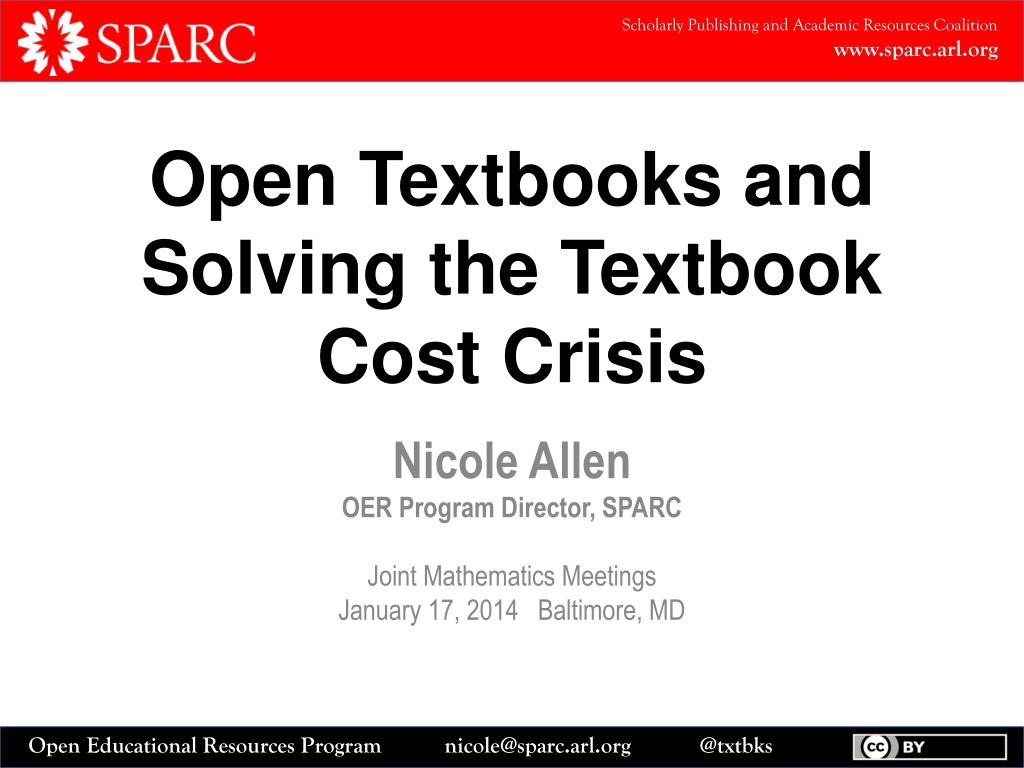 SPARC

Scholarly Publishing and Academic Resources Coalition
www.sparc.arl.org

Open Textbooks and Solving the Textbook Cost Crisis

Nicole Allen
OER Program Director, SPARC

Joint Mathematics Meetings
January 17, 2014 Baltimore, MD

Open Educational Resources Program nicole@sparc.arl.org @txtbks

cc BY